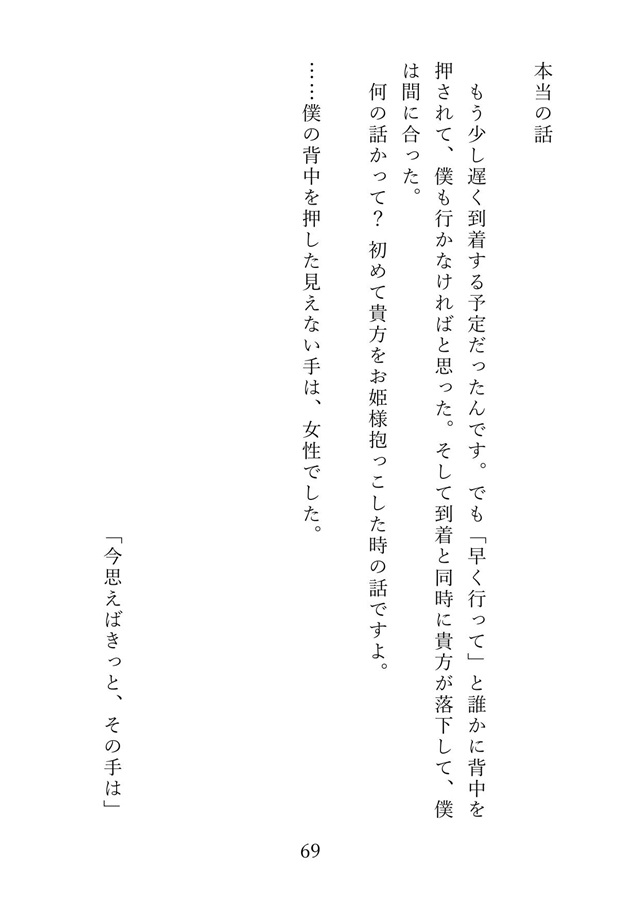 本当の話

もう少し遅く到着する予定だったんです。でも「早く行って」と誰かに背中を押されて、僕も行かなければと思った。そして到着と同時に貴方が落下して、僕は間に合った。

何の話かって？　初めて貴方をお姫様抱っこした時の話ですよ。

……僕の背中を押した見えない手は、女性でした。

「今思えばきっと、その手は」

69